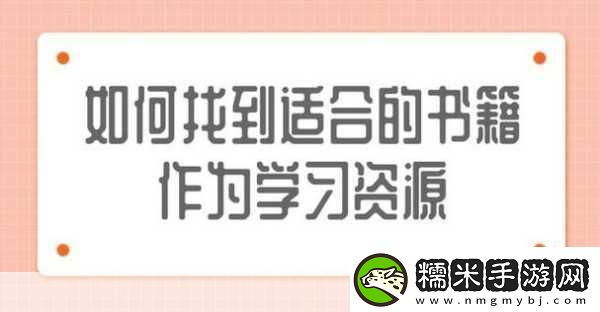 如何找到适合的书籍
作为学习资源

糯米手游网
www.nmgmybj.com